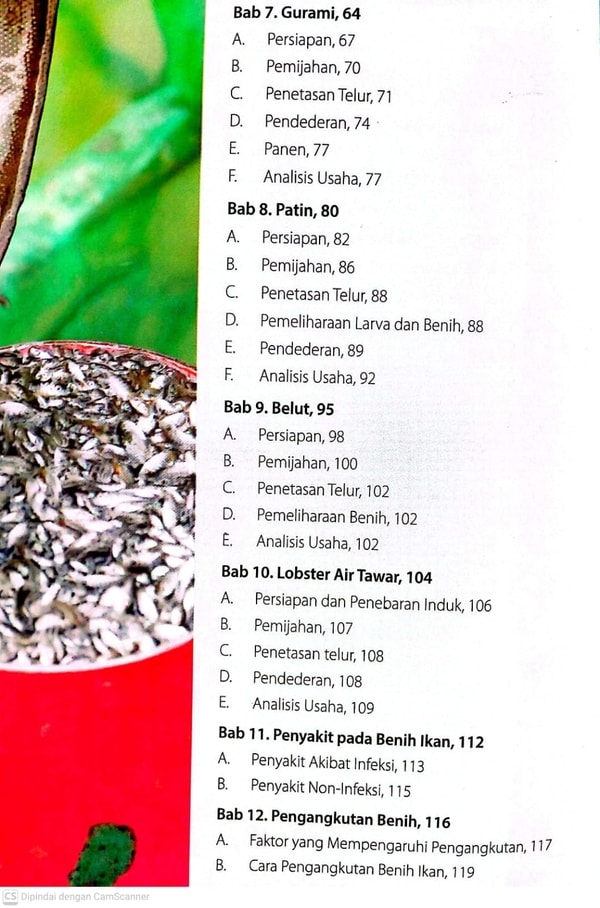 Bab 7. Gurami, 64
A. Persiapan, 67
B. Pemijahan, 70
C. Penetasan Telur, 71
D. Pendederan, 74
E. Panen, 77
F. Analisis Usaha, 77

Bab 8. Patin, 80
A. Persiapan, 82
B. Pemijahan, 86
C. Penetasan Telur, 88
D. Pemeliharaan Larva dan Benih, 88
E. Pendederan, 89
F. Analisis Usaha, 92

Bab 9. Belut, 95
A. Persiapan, 98
B. Pemijahan, 100
C. Penetasan Telur, 102
D. Pemeliharaan Benih, 102
E. Analisis Usaha, 102

Bab 10. Lobster Air Tawar, 104
A. Persiapan dan Penebaran Induk, 106
B. Pemijahan, 107
C. Penetasan telur, 108
D. Pendederan, 108
E. Analisis Usaha, 109

Bab 11. Penyakit pada Benih Ikan, 112
A. Penyakit Akibat Infeksi, 113
B. Penyakit Non-Infeksi, 115

Bab 12. Pengangkutan Benih, 116
A. Faktor yang Mempengaruhi Pengangkutan, 117
B. Cara Pengangkutan Benih Ikan, 119

CS Dipindai dengan CamScanner